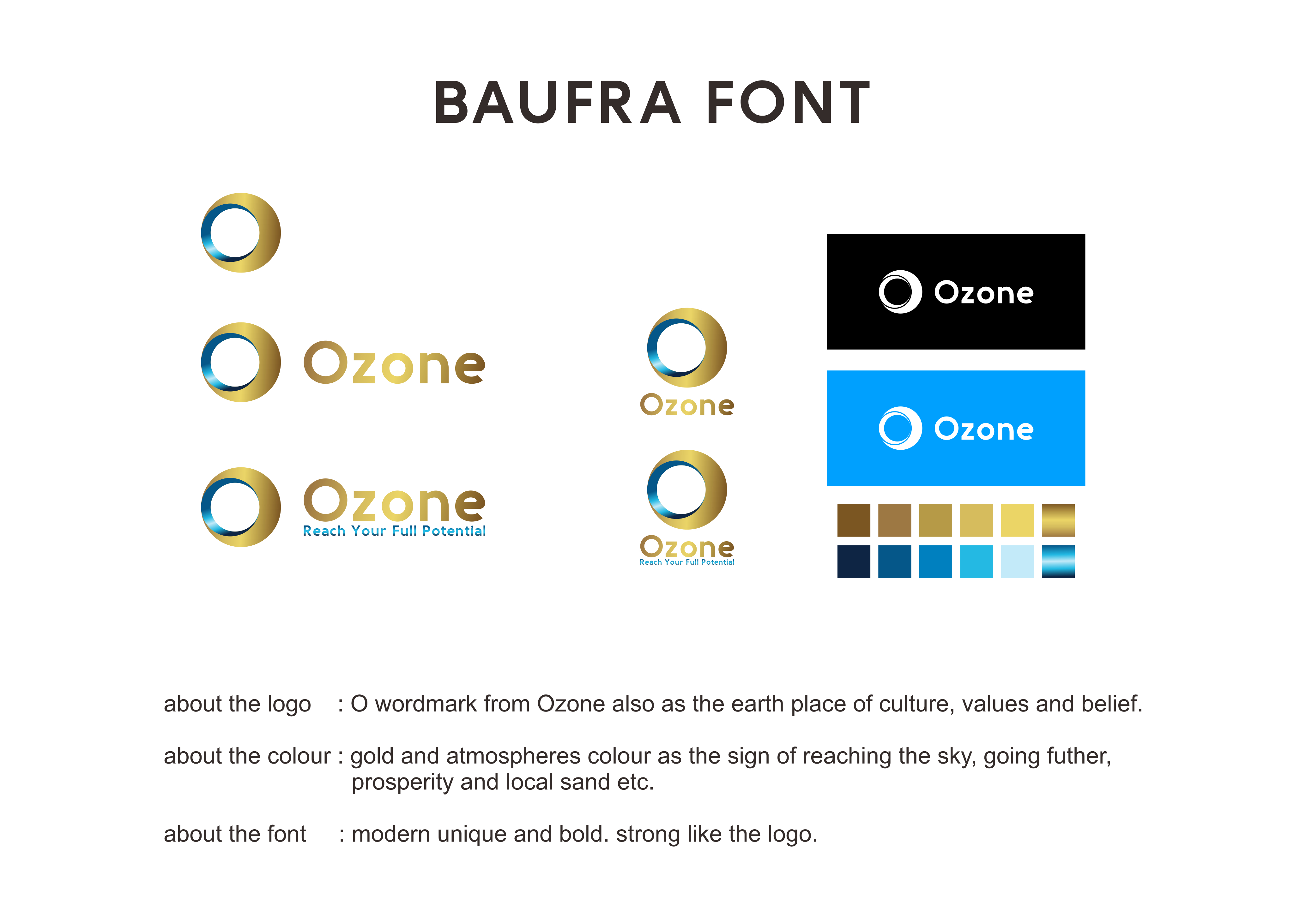 BAUFRA FONT

Ozone

Ozone
Reach Your Full Potential

Ozone

Ozone
Reach Your Full Potential

Ozone

Ozone

about the logo : O wordmark from Ozone also as the earth place of culture, values and belief.

about the colour : gold and atmospheres colour as the sign of reaching the sky, going futher, prosperity and local sand etc.

about the font : modern unique and bold. strong like the logo.